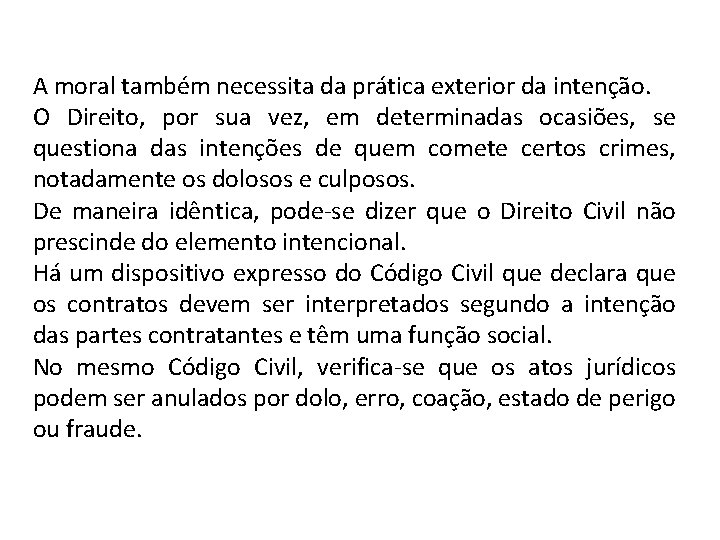 A moral também necessita da prática exterior da intenção.

O Direito, por sua vez, em determinadas ocasiões, se questiona das intenções de quem comete certos crimes, notadamente os dolosos e culposos.

De maneira idêntica, pode-se dizer que o Direito Civil não prescinde do elemento intencional.

Há um dispositivo expresso do Código Civil que declara que os contratos devem ser interpretados segundo a intenção das partes contratantes e têm uma função social.

No mesmo Código Civil, verifica-se que os atos jurídicos podem ser anulados por dolo, erro, coação, estado de perigo ou fraude.